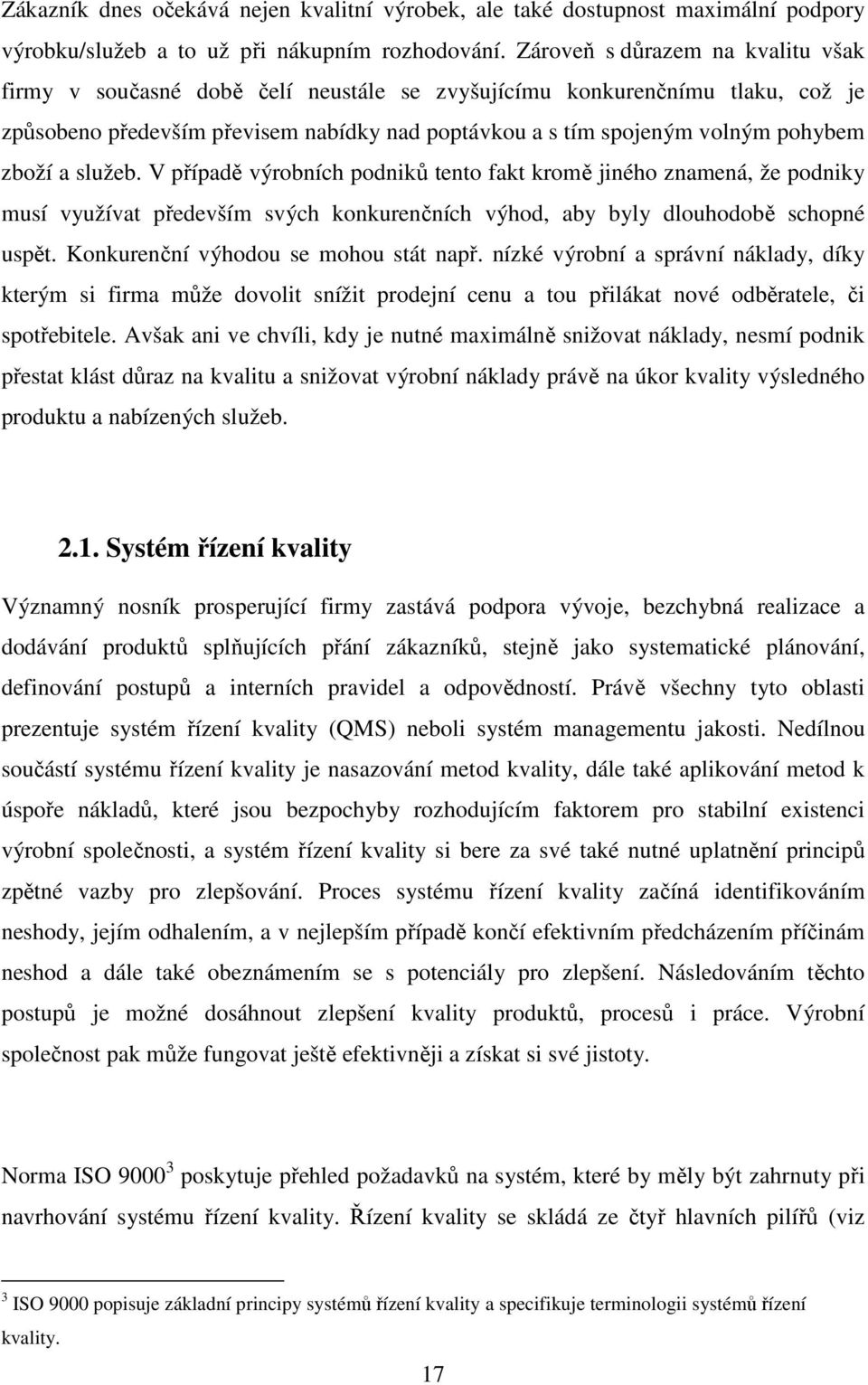 Zákazník dnes očekává nejen kvalitní výrobek, ale také dostupnost maximální podpory výrobku/služeb a to už při nákupním rozhodování. Zároveň s důrazem na kvalitu však firmy v současné době čelí neustále se zvyšujícímu konkurenčnímu tlaku, což je způsobeno především převisem nabídky nad poptávkou a s tím spojeným volným pohybem zboží a služeb. V případě výrobních podniků tento fakt kromě jiného znamená, že podniky musí využívat především svých konkurenčních výhod, aby byly dlouhodobě schopné uspět. Konkurenční výhodou se mohou stát např. nízké výrobní a správní náklady, díky kterým si firma může dovolit snížit prodejní cenu a tou přilákat nové odběratele, či spotřebitele. Avšak ani ve chvíli, kdy je nutné maximálně snižovat náklady, nesmí podnik přestat klást důraz na kvalitu a snižovat výrobní náklady právě na úkor kvality výsledného produktu a nabízených služeb.

2.1. Systém řízení kvality

Významný nosník prosperující firmy zastává podpora vývoje, bezchybná realizace a dodávání produktů splňujících přání zákazníků, stejně jako systematické plánování, definování postupů a interních pravidel a odpovědností. Právě všechny tyto oblasti prezentuje systém řízení kvality (QMS) neboli systém managementu jakosti. Nedílnou součástí systému řízení kvality je nasazování metod kvality, dále také aplikování metod k úspoře nákladů, které jsou bezpochyby rozhodujícím faktorem pro stabilní existenci výrobní společnosti, a systém řízení kvality si bere za své také nutné uplatnění principů zpětné vazby pro zlepšování. Proces systému řízení kvality začíná identifikováním neshody, jejím odhalením, a v nejlepším případě končí efektivním předcházením příčinám neshod a dále také obeznámením se s potenciály pro zlepšení. Následováním těchto postupů je možné dosáhnout zlepšení kvality produktů, procesů i práce. Výrobní společnost pak může fungovat ještě efektivněji a získat si své jistoty.

Norma ISO 9000 $^3$ poskytuje přehled požadavků na systém, které by měly být zahrnuty při navrhování systému řízení kvality. Řízení kvality se skládá ze čtyř hlavních pilířů (viz

$^3$ ISO 9000 popisuje základní principy systémů řízení kvality a specifikuje terminologii systémů řízení kvality.

17